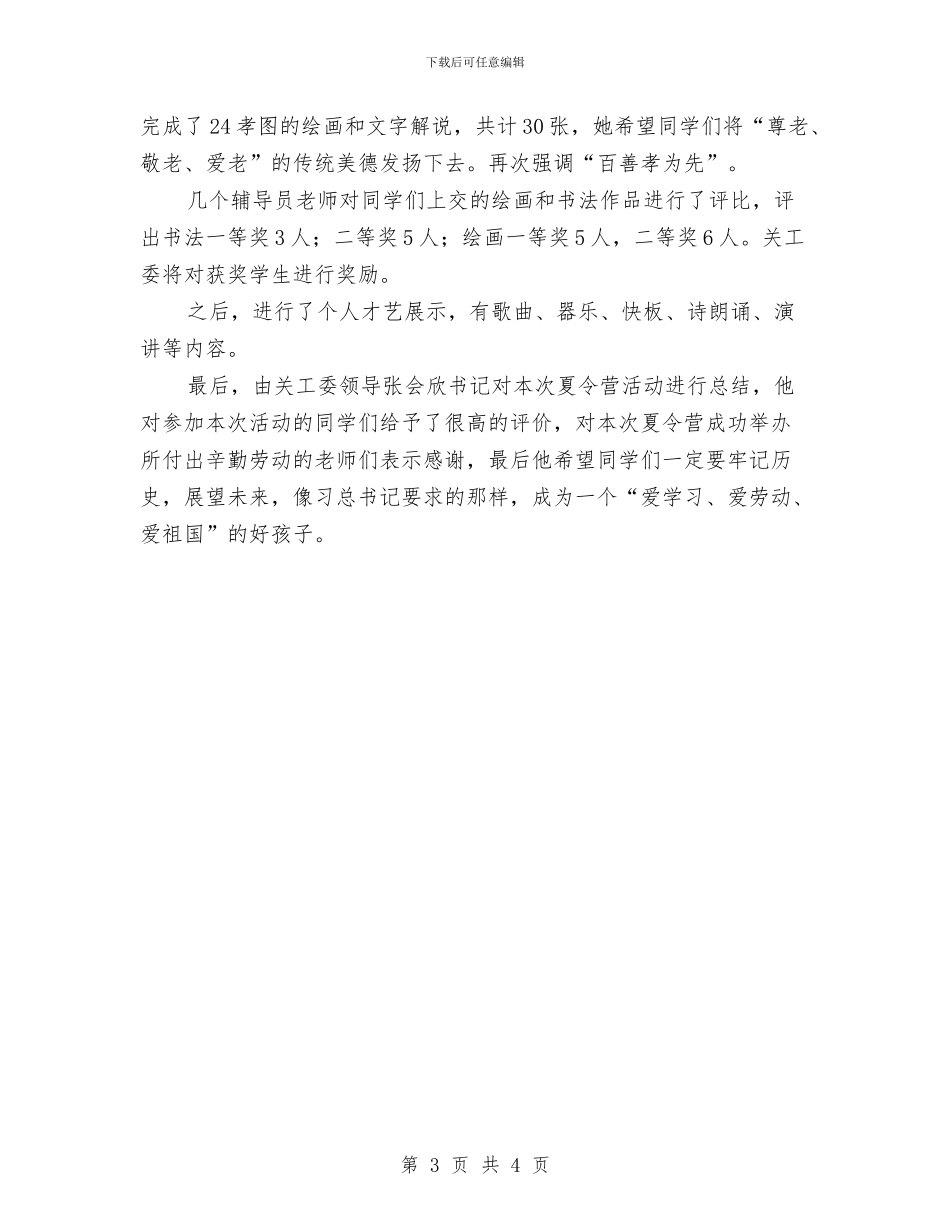 下载后可任意编辑

完成了24孝图的绘画和文字解说，共计30张，她希望同学们将“尊老、敬老、爱老”的传统美德发扬下去。再次强调“百善孝为先”。

几个辅导员老师对同学们上交的绘画和书法作品进行了评比，评出书法一等奖3人；二等奖5人；绘画一等奖5人，二等奖6人。关工委将对获奖学生进行奖励。

之后，进行了个人才艺展示，有歌曲、器乐、快板、诗朗诵、演讲等内容。

最后，由关工委领导张会欣书记对本次夏令营活动进行总结，他对参加本次活动的同学们给予了很高的评价，对本次夏令营成功举办所付出辛勤劳动的老师们表示感谢，最后他希望同学们一定要牢记历史，展望未来，像习总书记要求的那样，成为一个“爱学习、爱劳动、爱祖国”的好孩子。

第 3 页 共 4 页